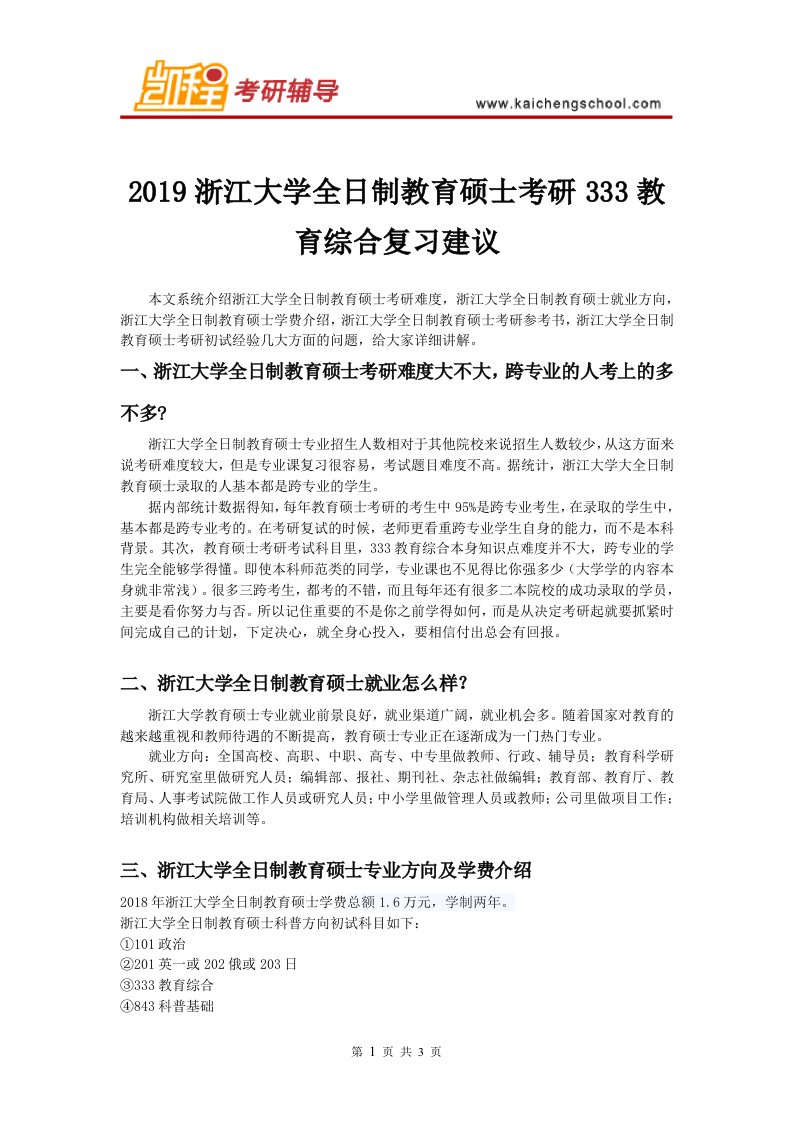 凯程 考研辅导

www.kaichengschool.com

2019 浙江大学全日制教育硕士考研 333 教育综合复习建议

本文系统介绍浙江大学全日制教育硕士考研难度，浙江大学全日制教育硕士就业方向，浙江大学全日制教育硕士学费介绍，浙江大学全日制教育硕士考研参考书，浙江大学全日制教育硕士考研初试经验几大方面的问题，给大家详细讲解。

一、浙江大学全日制教育硕士考研难度大不大，跨专业的人考上的多不多?

浙江大学全日制教育硕士专业招生人数相对于其他院校来说招生人数较少，从这方面来说考研难度较大，但是专业课复习很容易，考试题目难度不高。据统计，浙江大学大全日制教育硕士录取的人基本都是跨专业的学生。

据内部统计数据得知，每年教育硕士考研的考生中 95%是跨专业考生，在录取的学生中，基本都是跨专业考的。在考研复试的时候，老师更看重跨专业学生自身的能力，而不是本科背景。其次，教育硕士考研考试科目里，333 教育综合本身知识点难度并不大，跨专业的学生完全能够学得懂。即使本科师范类的同学，专业课也不见得比你强多少（大学学的内容本身就非常浅）。很多三跨考生，都考的不错，而且每年还有很多二本院校的成功录取的学员，主要是看你努力与否。所以记住重要的不是你之前学得如何，而是从决定考研起就要抓紧时间完成自己的计划，下定决心，就全身心投入，要相信付出总会有回报。

二、浙江大学全日制教育硕士就业怎么样?

浙江大学教育硕士专业就业前景良好，就业渠道广阔，就业机会多。随着国家对教育的越来越重视和教师待遇的不断提高，教育硕士专业正在逐渐成为一门热门专业。

就业方向：全国高校、高职、中职、高专、中专里做教师、行政、辅导员；教育科学研究所、研究室里做研究人员；编辑部、报社、期刊社、杂志社做编辑；教育部、教育厅、教育局、人事考试院做工作人员或研究人员；中小学里做管理人员或教师；公司里做项目工作；培训机构做相关培训等。

三、浙江大学全日制教育硕士专业方向及学费介绍

2018 年浙江大学全日制教育硕士学费总额 1.6 万元，学制两年。
浙江大学全日制教育硕士科普方向初试科目如下：
①101 政治
②201 英一或 202 俄或 203 日
③333 教育综合
④843 科普基础

第 1 页 共 3 页